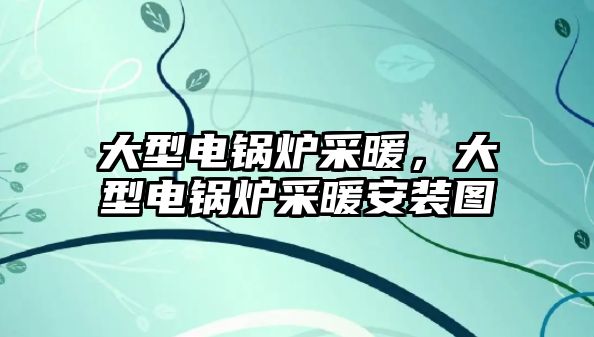 大型电锅炉采暖，大型电锅炉采暖安装图